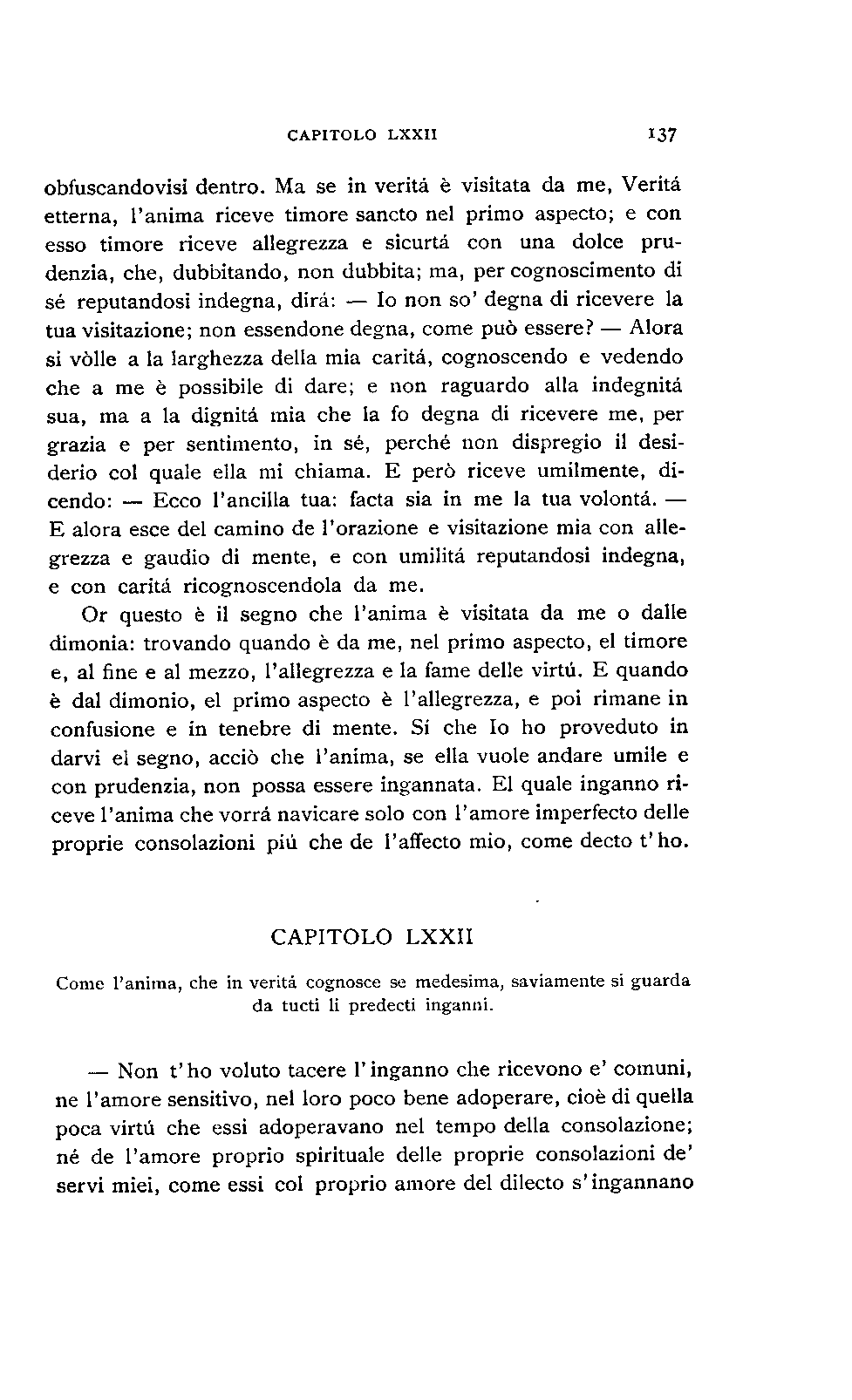 CAPITOLO LXXII 137

obfuscandovisi dentro. Ma se in veritá è visitata da me, Veritá etterna, l'anima riceve timore sancto nel primo aspecto; e con esso timore riceve allegrezza e sicurtá con una dolce prudenzia, che, dubbitando, non dubbita; ma, per cognoscimento di sé reputandosi indegna, dirá: — Io non so' degna di ricevere la tua visitazione; non essendone degna, come può essere? — Alora si vòlle a la larghezza della mia caritá, cognoscendo e vedendo che a me è possibile di dare; e non raguardo alla indegnitá sua, ma a la dignitá mia che la fo degna di ricevere me, per grazia e per sentimento, in sé, perché non dispregio il desiderio col quale ella mi chiama. E però riceve umilmente, dicendo: — Ecco l'ancilla tua: facta sia in me la tua volontá. — E alora esce del camino de l'orazione e visitazione mia con allegrezza e gaudio di mente, e con umilitá reputandosi indegna, e con caritá ricognoscendola da me.

Or questo è il segno che l'anima è visitata da me o dalle dimonia: trovando quando è da me, nel primo aspecto, el timore e, al fine e al mezzo, l'allegrezza e la fame delle virtú. E quando è dal dimonio, el primo aspecto è l'allegrezza, e poi rimane in confusione e in tenebre di mente. Sí che Io ho proveduto in darvi el segno, acciò che l'anima, se ella vuole andare umile e con prudenzia, non possa essere ingannata. El quale inganno riceve l'anima che vorrá navicare solo con l'amore imperfecto delle proprie consolazioni piú che de l'affecto mio, come decto t'ho.

CAPITOLO LXXII

Come l'anima, che in veritá cognosce se medesima, saviamente si guarda da tucti li predecti inganni.

— Non t'ho voluto tacere l'inganno che ricevono e' comuni, ne l'amore sensitivo, nel loro poco bene adoperare, cioè di quella poca virtú che essi adoperavano nel tempo della consolazione; né de l'amore proprio spirituale delle proprie consolazioni de' servi miei, come essi col proprio amore del dilecto s'ingannano